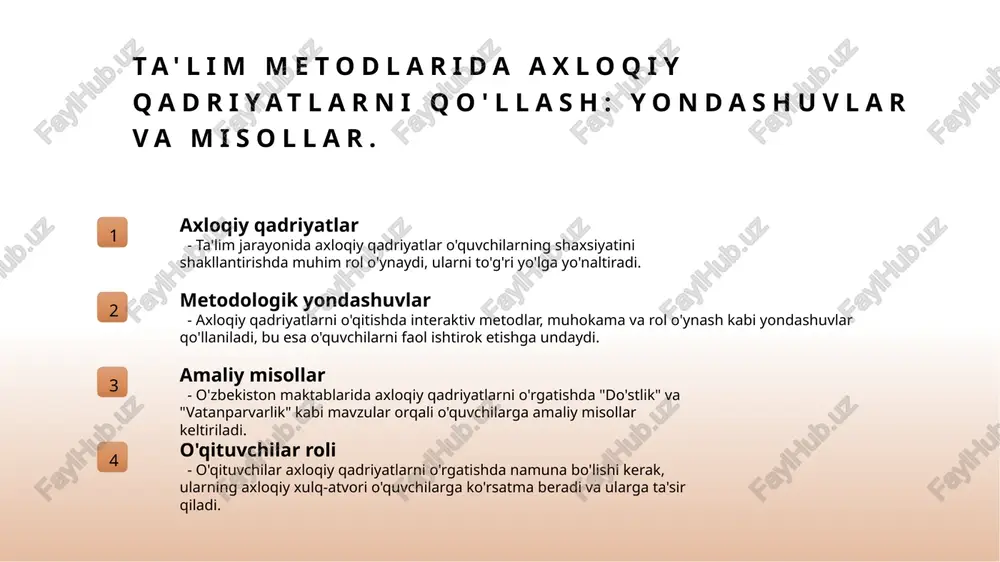 TA'LIM METODLARIDA AXLOQIY QADRIYATLARNI QO'LLASH: YONDASHUVLAR VA MISOLLAR.

1

Axloqiy qadriyatlar

- Ta'lim jarayonida axloqiy qadriyatlar o'quvchilarning shaxsiyatini shakllantirishda muhim rol o'ynaydi, ularni to'g'ri yo'lga yo'naltiradi.

2

Metodologik yondashuvlar

- Axloqiy qadriyatlarni o'qitishda interaktiv metodlar, muhokama va rol o'ynash kabi yondashuvlar qo'llaniladi, bu esa o'quvchilarni faol ishtirok etishga undaydi.

3

Amaliy misollar

- O'zbekiston maktablarida axloqiy qadriyatlarni o'rgatishda "Do'stlik" va "Vatanparvarlik" kabi mavzular orqali o'quvchilarga amaliy misollar keltiriladi.

4

O'qituvchilar roli

- O'qituvchilar axloqiy qadriyatlarni o'rgatishda namuna bo'lishi kerak, ularning axloqiy xulq-atvori o'quvchilarga ko'rsatma beradi va ularga ta'sir qiladi.

FaylHub.uz